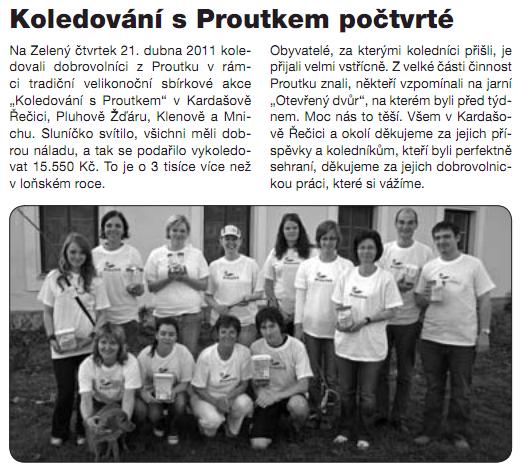 Koledování s Proutkem počtvrté

Na Zelený čtvrtek 21. dubna 2011 koledovali dobrovolníci z Proutku v rámci tradiční velikonoční sbírkové akce „Koledování s Proutkem“ v Kardašově Řečici, Pluhově Žďáru, Klenově a Mnichu. Sluníčko svítilo, všichni měli dobrou náladu, a tak se podařilo vykoledovat 15.550 Kč. To je o 3 tisíce více než v loňském roce.

Obyvatelé, za kterými koledníci přišli, je přijali velmi vstřícně. Z velké části činnost Proutku znali, někteří vzpomínali na jarní „Otevřený dvůr“, na kterém byli před týdnem. Moc nás to těší. Všem v Kardašově Řečici a okolí děkujeme za jejich příspěvky a koledníkům, kteří byli perfektně sehraní, děkujeme za jejich dobrovolnickou práci, které si vážíme.